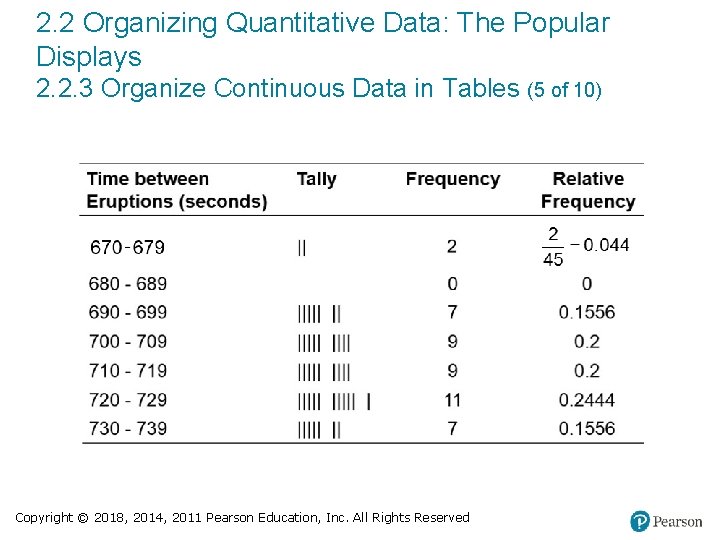 2.2 Organizing Quantitative Data: The Popular Displays
2.2.3 Organize Continuous Data in Tables (5 of 10)

| Time between Eruptions (seconds) | Tally | Frequency | Relative Frequency |
|---|---|---|---|
| 670-679 | \|\| | 2 | $\frac{2}{45} - 0.044$ |
| 680 - 689 | | 0 | 0 |
| 690 - 699 | \|\|\|\|\| \|\| | 7 | 0.1556 |
| 700 - 709 | \|\|\|\|\| \|\|\|\| | 9 | 0.2 |
| 710 - 719 | \|\|\|\|\| \|\|\|\| | 9 | 0.2 |
| 720 - 729 | \|\|\|\|\| \|\|\|\|\| \| | 11 | 0.2444 |
| 730 - 739 | \|\|\|\|\| \|\| | 7 | 0.1556 |

Copyright © 2018, 2014, 2011 Pearson Education, Inc. All Rights Reserved

Pearson